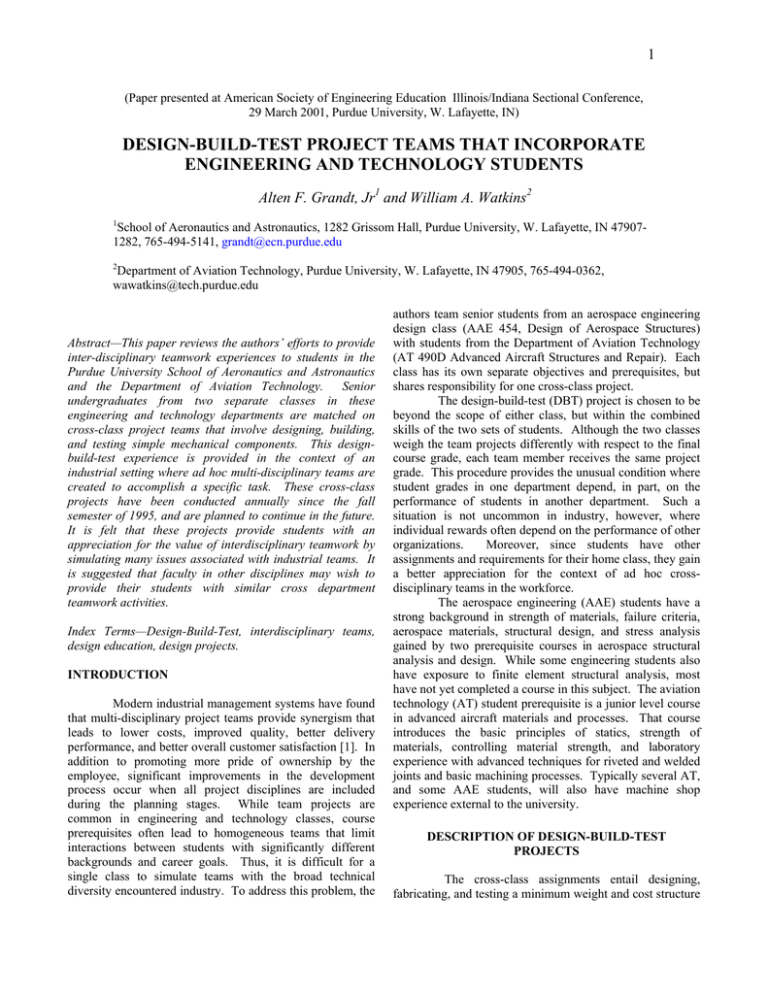 1

(Paper presented at American Society of Engineering Education Illinois/Indiana Sectional Conference, 29 March 2001, Purdue University, W. Lafayette, IN)

DESIGN-BUILD-TEST PROJECT TEAMS THAT INCORPORATE ENGINEERING AND TECHNOLOGY STUDENTS

Alten F. Grandt, Jr$^1$ and William A. Watkins$^2$

$^1$School of Aeronautics and Astronautics, 1282 Grissom Hall, Purdue University, W. Lafayette, IN 47907-1282, 765-494-5141, grandt@ecn.purdue.edu

$^2$Department of Aviation Technology, Purdue University, W. Lafayette, IN 47905, 765-494-0362, wawatkins@tech.purdue.edu

Abstract—This paper reviews the authors' efforts to provide inter-disciplinary teamwork experiences to students in the Purdue University School of Aeronautics and Astronautics and the Department of Aviation Technology. Senior undergraduates from two separate classes in these engineering and technology departments are matched on cross-class project teams that involve designing, building, and testing simple mechanical components. This design-build-test experience is provided in the context of an industrial setting where ad hoc multi-disciplinary teams are created to accomplish a specific task. These cross-class projects have been conducted annually since the fall semester of 1995, and are planned to continue in the future. It is felt that these projects provide students with an appreciation for the value of interdisciplinary teamwork by simulating many issues associated with industrial teams. It is suggested that faculty in other disciplines may wish to provide their students with similar cross department teamwork activities.

Index Terms—Design-Build-Test, interdisciplinary teams, design education, design projects.

INTRODUCTION

Modern industrial management systems have found that multi-disciplinary project teams provide synergism that leads to lower costs, improved quality, better delivery performance, and better overall customer satisfaction [1]. In addition to promoting more pride of ownership by the employee, significant improvements in the development process occur when all project disciplines are included during the planning stages. While team projects are common in engineering and technology classes, course prerequisites often lead to homogeneous teams that limit interactions between students with significantly different backgrounds and career goals. Thus, it is difficult for a single class to simulate teams with the broad technical diversity encountered industry. To address this problem, the authors team senior students from an aerospace engineering design class (AAE 454, Design of Aerospace Structures) with students from the Department of Aviation Technology (AT 490D Advanced Aircraft Structures and Repair). Each class has its own separate objectives and prerequisites, but shares responsibility for one cross-class project.

The design-build-test (DBT) project is chosen to be beyond the scope of either class, but within the combined skills of the two sets of students. Although the two classes weigh the team projects differently with respect to the final course grade, each team member receives the same project grade. This procedure provides the unusual condition where student grades in one department depend, in part, on the performance of students in another department. Such a situation is not uncommon in industry, however, where individual rewards often depend on the performance of other organizations. Moreover, since students have other assignments and requirements for their home class, they gain a better appreciation for the context of ad hoc cross-disciplinary teams in the workforce.

The aerospace engineering (AAE) students have a strong background in strength of materials, failure criteria, aerospace materials, structural design, and stress analysis gained by two prerequisite courses in aerospace structural analysis and design. While some engineering students also have exposure to finite element structural analysis, most have not yet completed a course in this subject. The aviation technology (AT) student prerequisite is a junior level course in advanced aircraft materials and processes. That course introduces the basic principles of statics, strength of materials, controlling material strength, and laboratory experience with advanced techniques for riveted and welded joints and basic machining processes. Typically several AT, and some AAE students, will also have machine shop experience external to the university.

DESCRIPTION OF DESIGN-BUILD-TEST PROJECTS

The cross-class assignments entail designing, fabricating, and testing a minimum weight and cost structure